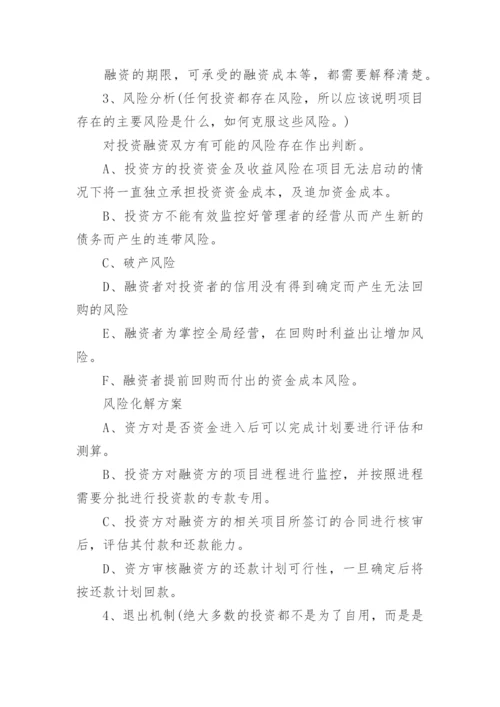 融资的期限，可承受的融资成本等，都需要解释清楚。

3、风险分析(任何投资都存在风险，所以应该说明项目存在的主要风险是什么，如何克服这些风险。)

对投资融资双方有可能的风险存在作出判断。

A、投资方的投资资金及收益风险在项目无法启动的情况下将一直独立承担投资资金成本，及追加资金成本。

B、投资方不能有效监控好管理者的经营从而产生新的债务而产生的连带风险。

C、破产风险

D、融资者对投资者的信用没有得到确定而产生无法回购的风险

E、融资者为掌控全局经营，在回购时利益出让增加风险。

F、融资者提前回购而付出的资金成本风险。

风险化解方案

A、资方对是否资金进入后可以完成计划要进行评估和测算。

B、投资方对融资方的项目进程进行监控，并按照进程需要分批进行投资款的专款专用。

C、投资方对融资方的相关项目所签订的合同进行核审后，评估其付款和还款能力。

D、资方审核融资方的还款计划可行性，一旦确定后将按还款计划回款。

4、退出机制(绝大多数的投资都不是为了自用，而是是